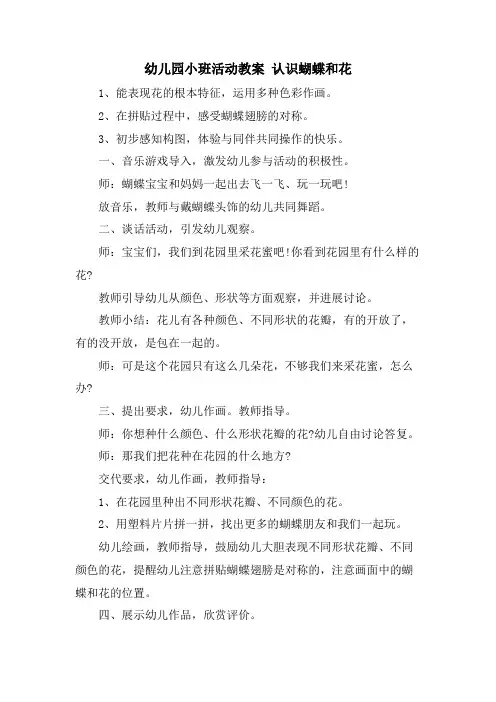 幼儿园小班活动教案 认识蝴蝶和花

1、能表现花的根本特征，运用多种色彩作画。

2、在拼贴过程中，感受蝴蝶翅膀的对称。

3、初步感知构图，体验与同伴共同操作的快乐。

一、音乐游戏导入，激发幼儿参与活动的积极性。

师：蝴蝶宝宝和妈妈一起出去飞一飞、玩一玩吧！

放音乐，教师与戴蝴蝶头饰的幼儿共同舞蹈。

二、谈话活动，引发幼儿观察。

师：宝宝们，我们到花园里采花蜜吧！你看到花园里有什么样的花？

教师引导幼儿从颜色、形状等方面观察，并进展讨论。

教师小结：花儿有各种颜色、不同形状的花瓣，有的开放了，有的没开放，是包在一起的。

师：可是这个花园只有这么几朵花，不够我们来采花蜜，怎么办？

三、提出要求，幼儿作画。教师指导。

师：你想种什么颜色、什么形状花瓣的花？幼儿自由讨论答复。

师：那我们把花种在花园的什么地方？

交代要求，幼儿作画，教师指导：

1、在花园里种出不同形状花瓣、不同颜色的花。

2、用塑料片片拼一拼，找出更多的蝴蝶朋友和我们一起玩。

幼儿绘画，教师指导，鼓励幼儿大胆表现不同形状花瓣、不同颜色的花，提醒幼儿注意拼贴蝴蝶翅膀是对称的，注意画面中的蝴蝶和花的位置。

四、展示幼儿作品，欣赏评价。